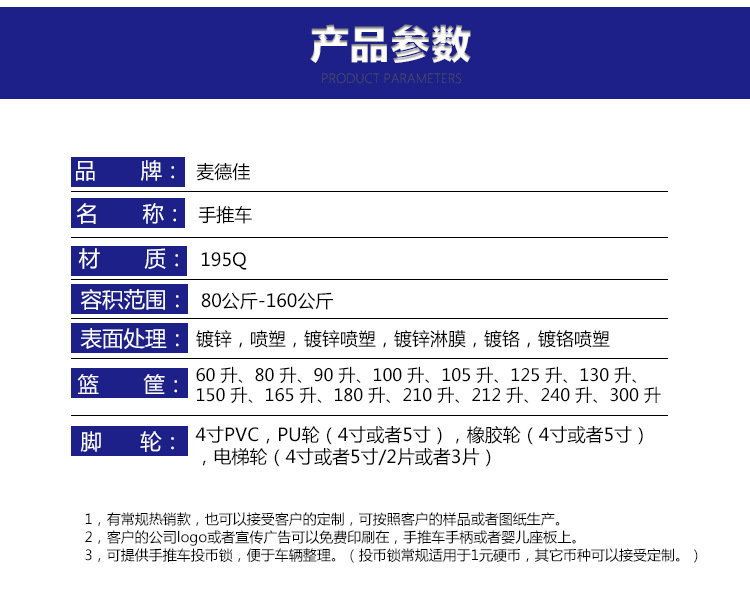 产品参数
PRODUCT PARAMETERS

| 品　　牌： | 麦德佳 |
|---|---|
| 名　　称： | 手推车 |
| 材　　质： | 195Q |
| 容积范围： | 80公斤-160公斤 |
| 表面处理： | 镀锌，喷塑，镀锌喷塑，镀锌淋膜，镀铬，镀铬喷塑 |
| 篮　　筐： | 60 升、80 升、90 升、100 升、105 升、125 升、130 升、150 升、165 升、180 升、210 升、212 升、240 升、300 升 |
| 脚　　轮： | 4寸PVC，PU轮（4寸或者5寸），橡胶轮（4寸或者5寸），电梯轮（4寸或者5寸/2片或者3片） |

1，有常规热销款，也可以接受客户的定制，可按照客户的样品或者图纸生产。
2，客户的公司logo或者宣传广告可以免费印刷在，手推车手柄或者婴儿座板上。
3，可提供手推车投币锁，便于车辆整理。（投币锁常规适用于1元硬币，其它币种可以接受定制。）